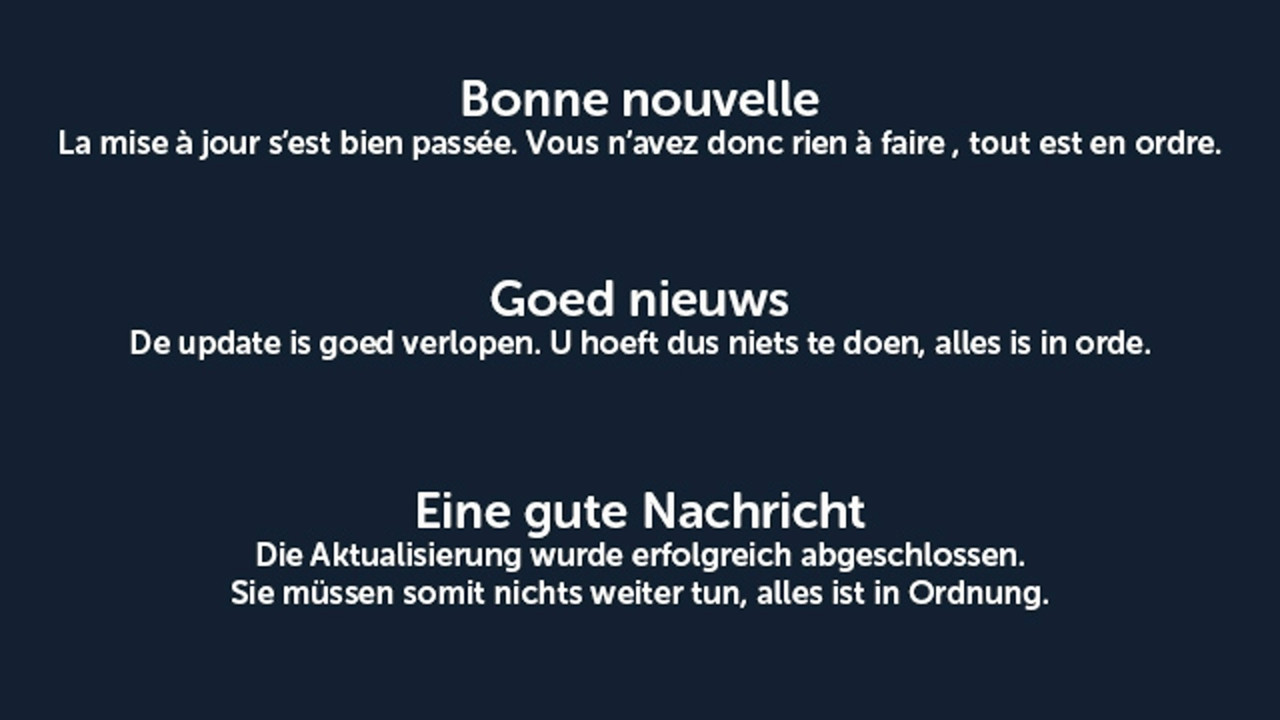 Bonne nouvelle
La mise à jour s'est bien passée. Vous n'avez donc rien à faire , tout est en ordre.

Goed nieuws
De update is goed verlopen. U hoeft dus niets te doen, alles is in orde.

Eine gute Nachricht
Die Aktualisierung wurde erfolgreich abgeschlossen. Sie müssen somit nichts weiter tun, alles ist in Ordnung.